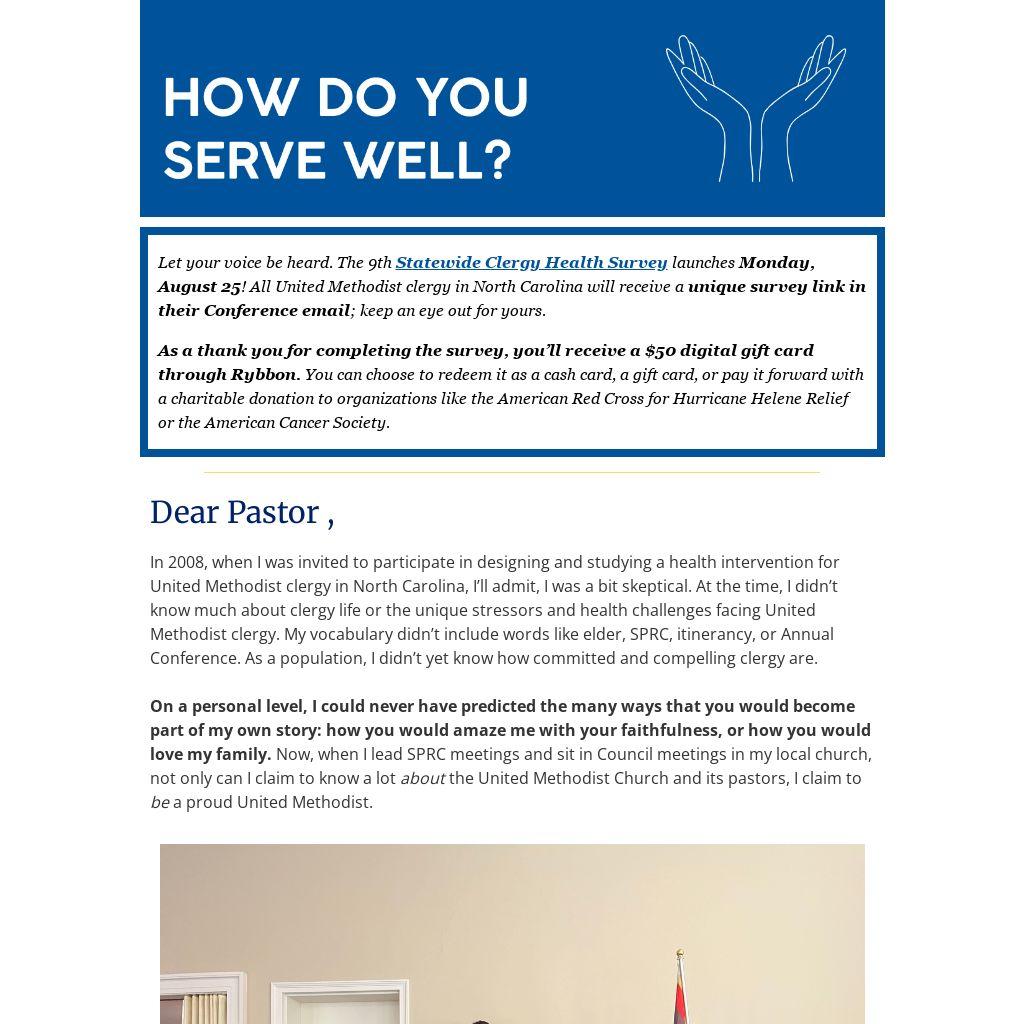 HOW DO YOU SERVE WELL?

Let your voice be heard. The 9th Statewide Clergy Health Survey launches Monday, August 25! All United Methodist clergy in North Carolina will receive a unique survey link in their Conference email; keep an eye out for yours.

As a thank you for completing the survey, you'll receive a $50 digital gift card through Rybbon. You can choose to redeem it as a cash card, a gift card, or pay it forward with a charitable donation to organizations like the American Red Cross for Hurricane Helene Relief or the American Cancer Society.

Dear Pastor ,

In 2008, when I was invited to participate in designing and studying a health intervention for United Methodist clergy in North Carolina, I'll admit, I was a bit skeptical. At the time, I didn't know much about clergy life or the unique stressors and health challenges facing United Methodist clergy. My vocabulary didn't include words like elder, SPRC, itinerancy, or Annual Conference. As a population, I didn't yet know how committed and compelling clergy are.

On a personal level, I could never have predicted the many ways that you would become part of my own story: how you would amaze me with your faithfulness, or how you would love my family. Now, when I lead SPRC meetings and sit in Council meetings in my local church, not only can I claim to know a lot about the United Methodist Church and its pastors, I claim to be a proud United Methodist.